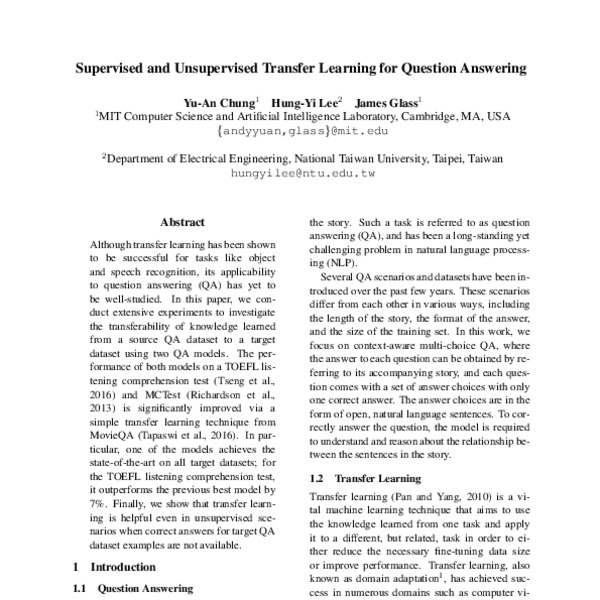 Supervised and Unsupervised Transfer Learning for Question Answering

Yu-An Chung$^1$ Hung-Yi Lee$^2$ James Glass$^1$
$^1$MIT Computer Science and Artificial Intelligence Laboratory, Cambridge, MA, USA
{andyyuan,glass}@mit.edu

$^2$Department of Electrical Engineering, National Taiwan University, Taipei, Taiwan
hungyilee@ntu.edu.tw

Abstract

Although transfer learning has been shown to be successful for tasks like object and speech recognition, its applicability to question answering (QA) has yet to be well-studied. In this paper, we conduct extensive experiments to investigate the transferability of knowledge learned from a source QA dataset to a target dataset using two QA models. The performance of both models on a TOEFL listening comprehension test (Tseng et al., 2016) and MCTest (Richardson et al., 2013) is significantly improved via a simple transfer learning technique from MovieQA (Tapaswi et al., 2016). In particular, one of the models achieves the state-of-the-art on all target datasets; for the TOEFL listening comprehension test, it outperforms the previous best model by 7%. Finally, we show that transfer learning is helpful even in unsupervised scenarios when correct answers for target QA dataset examples are not available.

1 Introduction

1.1 Question Answering

the story. Such a task is referred to as question answering (QA), and has been a long-standing yet challenging problem in natural language processing (NLP).

Several QA scenarios and datasets have been introduced over the past few years. These scenarios differ from each other in various ways, including the length of the story, the format of the answer, and the size of the training set. In this work, we focus on context-aware multi-choice QA, where the answer to each question can be obtained by referring to its accompanying story, and each question comes with a set of answer choices with only one correct answer. The answer choices are in the form of open, natural language sentences. To correctly answer the question, the model is required to understand and reason about the relationship between the sentences in the story.

1.2 Transfer Learning

Transfer learning (Pan and Yang, 2010) is a vital machine learning technique that aims to use the knowledge learned from one task and apply it to a different, but related, task in order to either reduce the necessary fine-tuning data size or improve performance. Transfer learning, also known as domain adaptation$^1$, has achieved success in numerous domains such as computer vi-